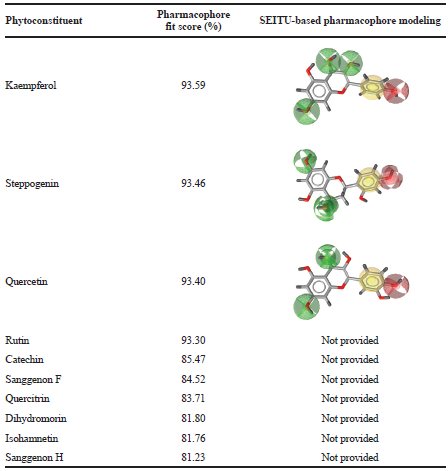 | Phytoconstituent | Pharmacophore fit score (%) | SEITU-based pharmacophore modeling |
|---|---|---|
| Kaempferol | 93.59 | |
| Steppogenin | 93.46 | |
| Quercetin | 93.40 | |
| Rutin | 93.30 | Not provided |
| Catechin | 85.47 | Not provided |
| Sanggenon F | 84.52 | Not provided |
| Quercitrin | 83.71 | Not provided |
| Dihydromorin | 81.80 | Not provided |
| Isohamnetin | 81.76 | Not provided |
| Sanggenon H | 81.23 | Not provided |